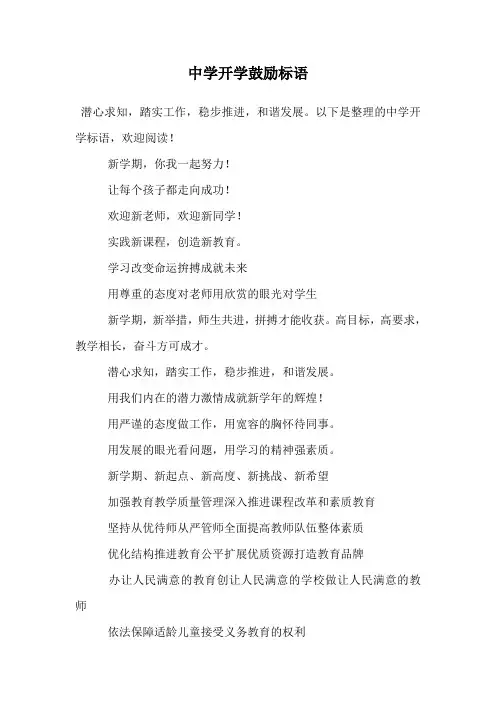 中学开学鼓励标语

潜心求知，踏实工作，稳步推进，和谐发展。以下是整理的中学开学标语，欢迎阅读！

新学期，你我一起努力！

让每个孩子都走向成功！

欢迎新老师，欢迎新同学！

实践新课程，创造新教育。

学习改变命运拚搏成就未来

用尊重的态度对老师用欣赏的眼光对学生

新学期，新举措，师生共进，拼搏才能收获。高目标，高要求，教学相长，奋斗方可成才。

潜心求知，踏实工作，稳步推进，和谐发展。

用我们内在的潜力激情成就新学年的辉煌！

用严谨的态度做工作，用宽容的胸怀待同事。

用发展的眼光看问题，用学习的精神强素质。

新学期、新起点、新高度、新挑战、新希望

加强教育教学质量管理深入推进课程改革和素质教育

坚持从优待师从严管师全面提高教师队伍整体素质

优化结构推进教育公平扩展优质资源打造教育品牌

办让人民满意的教育创让人民满意的学校做让人民满意的教师

依法保障适龄儿童接受义务教育的权利